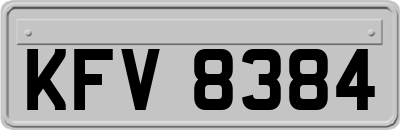 KFV 8384